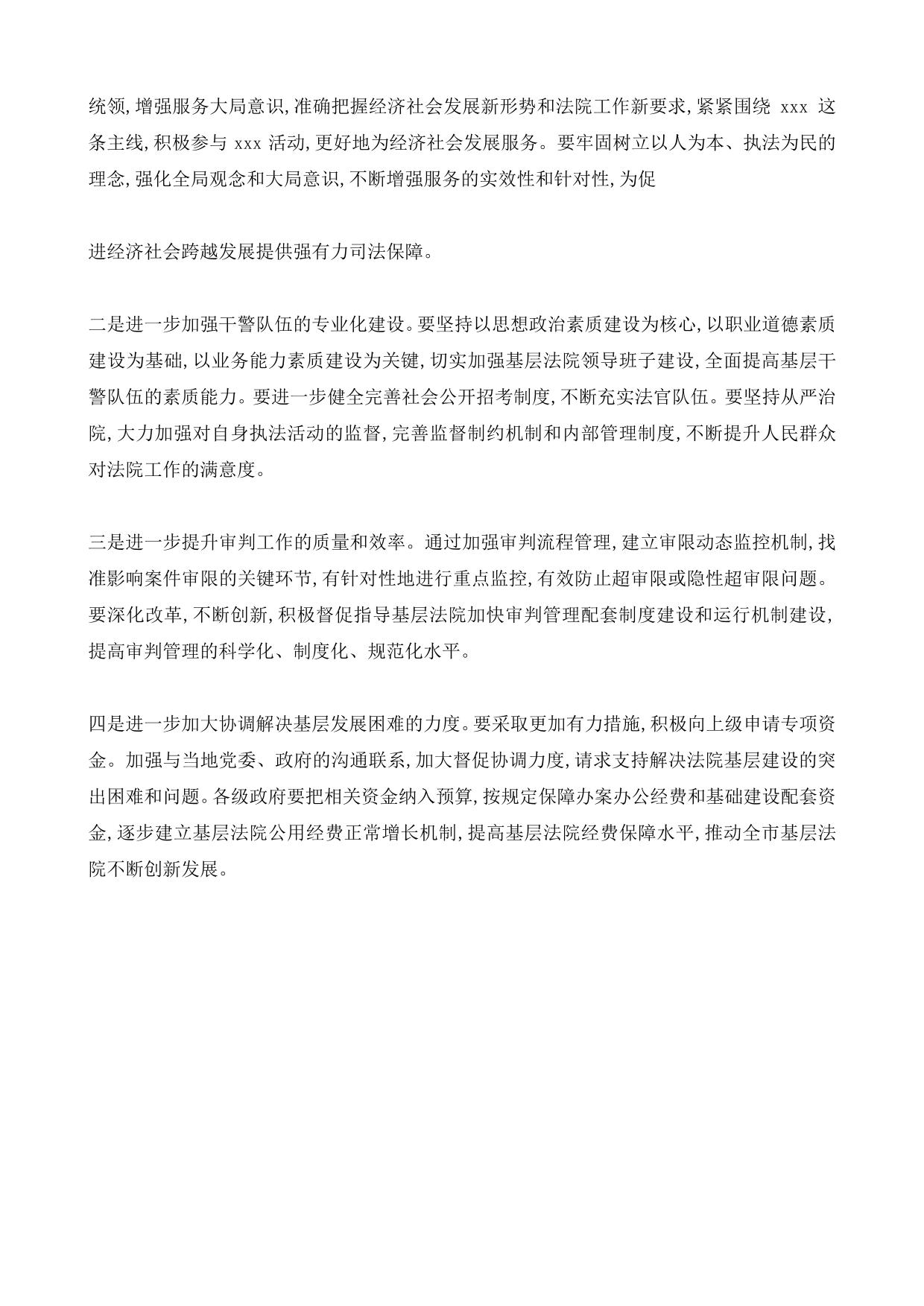 统领,增强服务大局意识,准确把握经济社会发展新形势和法院工作新要求,紧紧围绕 xxx 这条主线,积极参与 xxx 活动,更好地为经济社会发展服务。要牢固树立以人为本、执法为民的理念,强化全局观念和大局意识,不断增强服务的实效性和针对性,为促

进经济社会跨越发展提供强有力司法保障。

二是进一步加强干警队伍的专业化建设。要坚持以思想政治素质建设为核心,以职业道德素质建设为基础,以业务能力素质建设为关键,切实加强基层法院领导班子建设,全面提高基层干警队伍的素质能力。要进一步健全完善社会公开招考制度,不断充实法官队伍。要坚持从严治院,大力加强对自身执法活动的监督,完善监督制约机制和内部管理制度,不断提升人民群众对法院工作的满意度。

三是进一步提升审判工作的质量和效率。通过加强审判流程管理,建立审限动态监控机制,找准影响案件审限的关键环节,有针对性地进行重点监控,有效防止超审限或隐性超审限问题。要深化改革,不断创新,积极督促指导基层法院加快审判管理配套制度建设和运行机制建设,提高审判管理的科学化、制度化、规范化水平。

四是进一步加大协调解决基层发展困难的力度。要采取更加有力措施,积极向上级申请专项资金。加强与当地党委、政府的沟通联系,加大督促协调力度,请求支持解决法院基层建设的突出困难和问题。各级政府要把相关资金纳入预算,按规定保障办案办公经费和基础建设配套资金,逐步建立基层法院公用经费正常增长机制,提高基层法院经费保障水平,推动全市基层法院不断创新发展。